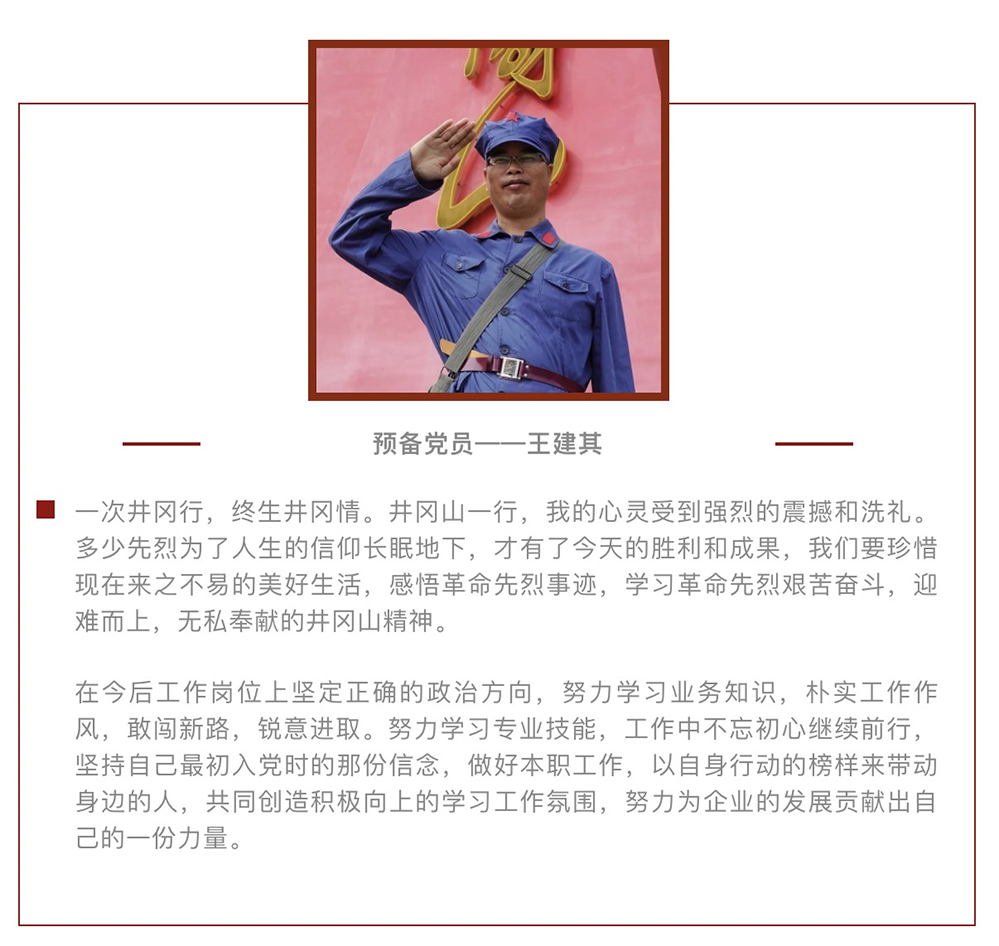 预备党员——王建其

■ 一次井冈行，终生井冈情。井冈山一行，我的心灵受到强烈的震撼和洗礼。多少先烈为了人生的信仰长眠地下，才有了今天的胜利和成果，我们要珍惜现在来之不易的美好生活，感悟革命先烈事迹，学习革命先烈艰苦奋斗，迎难而上，无私奉献的井冈山精神。

在今后工作岗位上坚定正确的政治方向，努力学习业务知识，朴实工作作风，敢闯新路，锐意进取。努力学习专业技能，工作中不忘初心继续前行，坚持自己最初入党时的那份信念，做好本职工作，以自身行动的榜样来带动身边的人，共同创造积极向上的学习工作氛围，努力为企业的发展贡献出自己的一份力量。